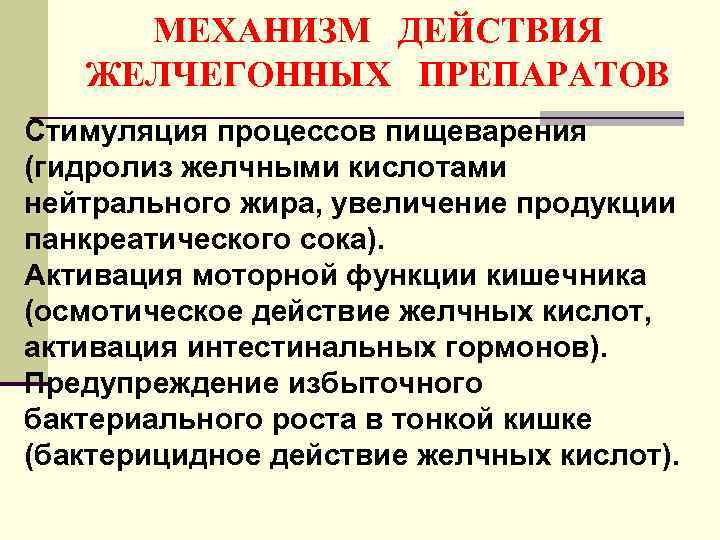 МЕХАНИЗМ ДЕЙСТВИЯ ЖЕЛЧЕГОННЫХ ПРЕПАРАТОВ

Стимуляция процессов пищеварения (гидролиз желчными кислотами нейтрального жира, увеличение продукции панкреатического сока).
Активация моторной функции кишечника (осмотическое действие желчных кислот, активация интестинальных гормонов).
Предупреждение избыточного бактериального роста в тонкой кишке (бактерицидное действие желчных кислот).